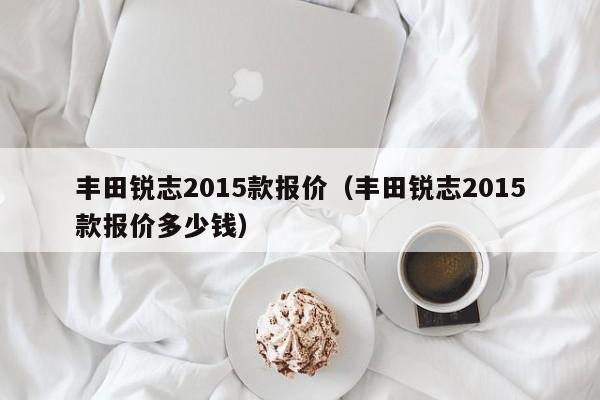 丰田锐志2015款报价（丰田锐志2015款报价多少钱）